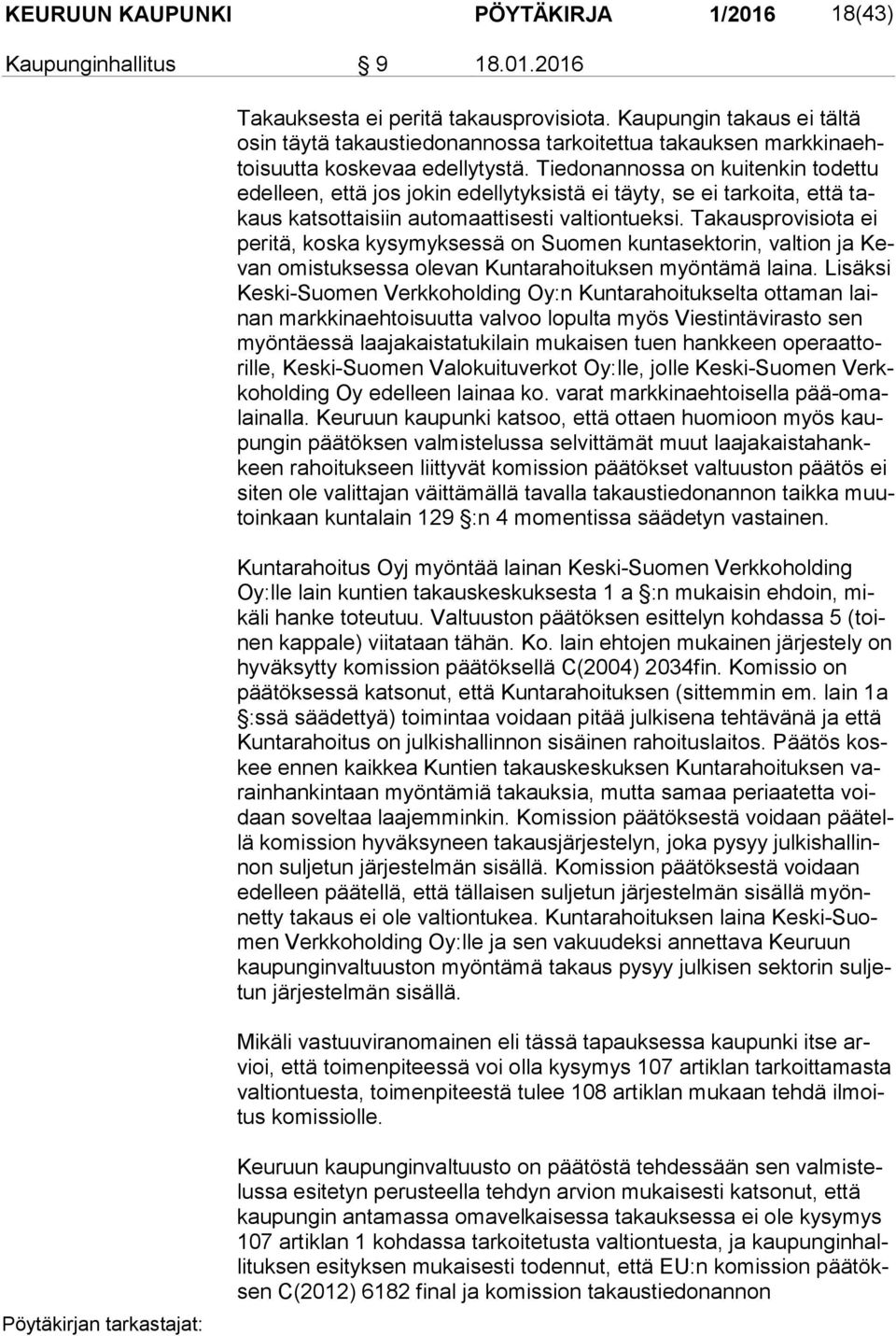 KEURUUN KAUPUNKI PÖYTÄKIRJA 1/2016 18(43)

Kaupunginhallitus § 9 18.01.2016

Takauksesta ei peritä takausprovisiota. Kaupungin takaus ei tältä osin täytä takaustiedonannossa tarkoitettua takauksen markkinaehtoisuutta koskevaa edellytystä. Tiedonannossa on kuitenkin todettu edelleen, että jos jokin edellytyksistä ei täyty, se ei tarkoita, että takaus katsottaisiin automaattisesti valtiontueksi. Takausprovisiota ei peritä, koska kysymyksessä on Suomen kuntasektorin, valtion ja Kevan omistuksessa olevan Kuntarahoituksen myöntämä laina. Lisäksi Keski-Suomen Verkkoholding Oy:n Kuntarahoitukselta ottaman lainan markkinaehtoisuutta valvoo lopulta myös Viestintävirasto sen myöntäessä laajakaistatukilain mukaisen tuen hankkeen operaattorille, Keski-Suomen Valokuituverkot Oy:lle, jolle Keski-Suomen Verkkoholding Oy edelleen lainaa ko. varat markkinaehtoisella pää-omalainalla. Keuruun kaupunki katsoo, että ottaen huomioon myös kaupungin päätöksen valmistelussa selvittämät muut laajakaistahankkeen rahoitukseen liittyvät komission päätökset valtuuston päätös ei siten ole valittajan väittämällä tavalla takaustiedonannon taikka muutoinkaan kuntalain 129 §:n 4 momentissa säädetyn vastainen.

Kuntarahoitus Oyj myöntää lainan Keski-Suomen Verkkoholding Oy:lle lain kuntien takauskeskuksesta 1 a §:n mukaisin ehdoin, mikäli hanke toteutuu. Valtuuston päätöksen esittelyn kohdassa 5 (toinen kappale) viitataan tähän. Ko. lain ehtojen mukainen järjestely on hyväksytty komission päätöksellä C(2004) 2034fin. Komissio on päätöksessä katsonut, että Kuntarahoituksen (sittemmin em. lain 1a §:ssä säädettyä) toimintaa voidaan pitää julkisena tehtävänä ja että Kuntarahoitus on julkishallinnon sisäinen rahoituslaitos. Päätös koskee ennen kaikkea Kuntien takauskeskuksen Kuntarahoituksen varainhankintaan myöntämiä takauksia, mutta samaa periaatetta voidaan soveltaa laajemminkin. Komission päätöksestä voidaan päätellä komission hyväksyneen takausjärjestelyn, joka pysyy julkishallinnon suljetun järjestelmän sisällä. Komission päätöksestä voidaan edelleen päätellä, että tällaisen suljetun järjestelmän sisällä myönnetty takaus ei ole valtiontukea. Kuntarahoituksen laina Keski-Suomen Verkkoholding Oy:lle ja sen vakuudeksi annettava Keuruun kaupunginvaltuuston myöntämä takaus pysyy julkisen sektorin suljetun järjestelmän sisällä.

Mikäli vastuuviranomainen eli tässä tapauksessa kaupunki itse arvioi, että toimenpiteessä voi olla kysymys 107 artiklan tarkoittamasta valtiontuesta, toimenpiteestä tulee 108 artiklan mukaan tehdä ilmoitus komissiolle.

Keuruun kaupunginvaltuusto on päätöstä tehdessään sen valmistelussa esitetyn perusteella tehdyn arvion mukaisesti katsonut, että kaupungin antamassa omavelkaisessa takauksessa ei ole kysymys 107 artiklan 1 kohdassa tarkoitetusta valtiontuesta, ja kaupunginhallituksen esityksen mukaisesti todennut, että EU:n komission päätöksen C(2012) 6182 final ja komission takaustiedonannon

Pöytäkirjan tarkastajat: